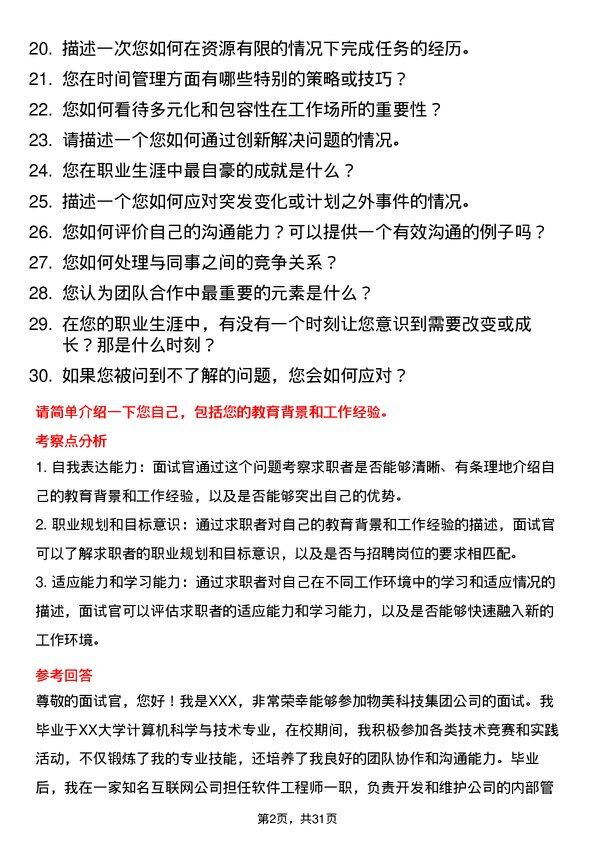 20. 描述一次您如何在资源有限的情况下完成任务的经历。

21. 您在时间管理方面有哪些特别的策略或技巧？

22. 您如何看待多元化和包容性在工作场所的重要性？

23. 请描述一个您如何通过创新解决问题的情况。

24. 您在职业生涯中最自豪的成就是什么？

25. 描述一个您如何应对突发变化或计划之外事件的情况。

26. 您如何评价自己的沟通能力？可以提供一个有效沟通的例子吗？

27. 您如何处理与同事之间的竞争关系？

28. 您认为团队合作中最重要的元素是什么？

29. 在您的职业生涯中，有没有一个时刻让您意识到需要改变或成长？那是什么时刻？

30. 如果您被问到不了解的问题，您会如何应对？

请简单介绍一下您自己，包括您的教育背景和工作经验。

考察点分析

1. 自我表达能力：面试官通过这个问题考察求职者是否能够清晰、有条理地介绍自己的教育背景和工作经验，以及是否能够突出自己的优势。

2. 职业规划和目标意识：通过求职者对自己的教育背景和工作经验的描述，面试官可以了解求职者的职业规划和目标意识，以及是否与招聘岗位的要求相匹配。

3. 适应能力和学习能力：通过求职者对自己在不同工作环境中的学习和适应情况的描述，面试官可以评估求职者的适应能力和学习能力，以及是否能够快速融入新的工作环境。

参考回答

尊敬的面试官，您好！我是XXX，非常荣幸能够参加物美科技集团公司的面试。我毕业于XX大学计算机科学与技术专业，在校期间，我积极参加各类技术竞赛和实践活动，不仅锻炼了我的专业技能，还培养了我良好的团队协作和沟通能力。毕业后，我在一家知名互联网公司担任软件工程师一职，负责开发和维护公司的内部管

第2页，共31页